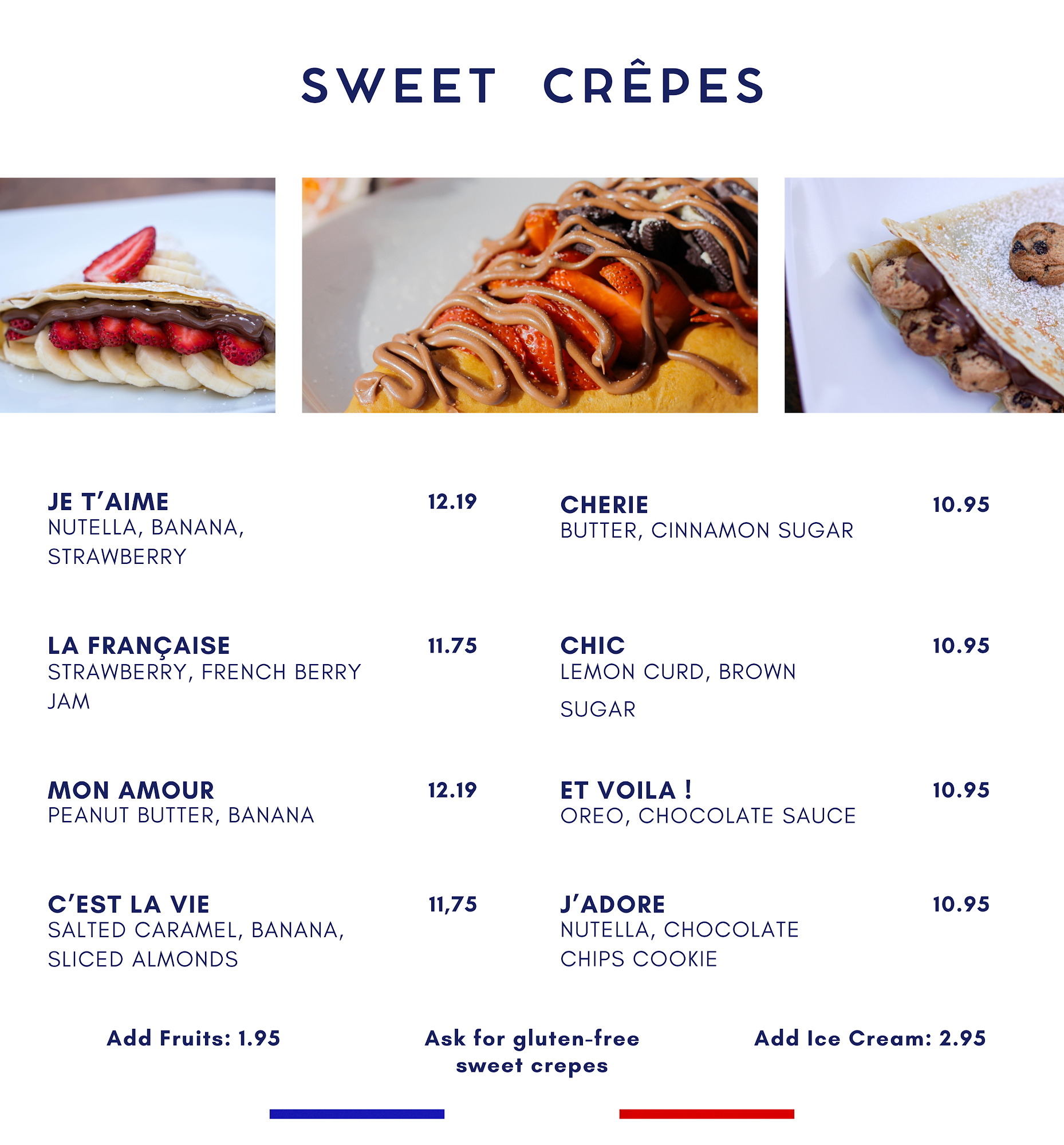 SWEET CRÊPES

JE T'AIME 12.19
NUTELLA, BANANA, STRAWBERRY

LA FRANÇAISE 11.75
STRAWBERRY, FRENCH BERRY JAM

MON AMOUR 12.19
PEANUT BUTTER, BANANA

C'EST LA VIE 11,75
SALTED CARAMEL, BANANA, SLICED ALMONDS

CHERIE 10.95
BUTTER, CINNAMON SUGAR

CHIC 10.95
LEMON CURD, BROWN SUGAR

ET VOILA ! 10.95
OREO, CHOCOLATE SAUCE

J'ADORE 10.95
NUTELLA, CHOCOLATE CHIPS COOKIE

Add Fruits: 1.95

Ask for gluten-free sweet crepes

Add Ice Cream: 2.95